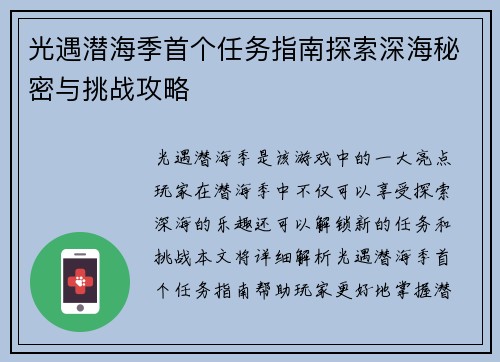 光遇潜海季首个任务指南探索深海秘密与挑战攻略

光遇潜海季是该游戏中的一大亮点玩家在潜海季中不仅可以享受探索深海的乐趣还可以解锁新的任务和挑战本文将详细解析光遇潜海季首个任务指南帮助玩家更好地掌握潜